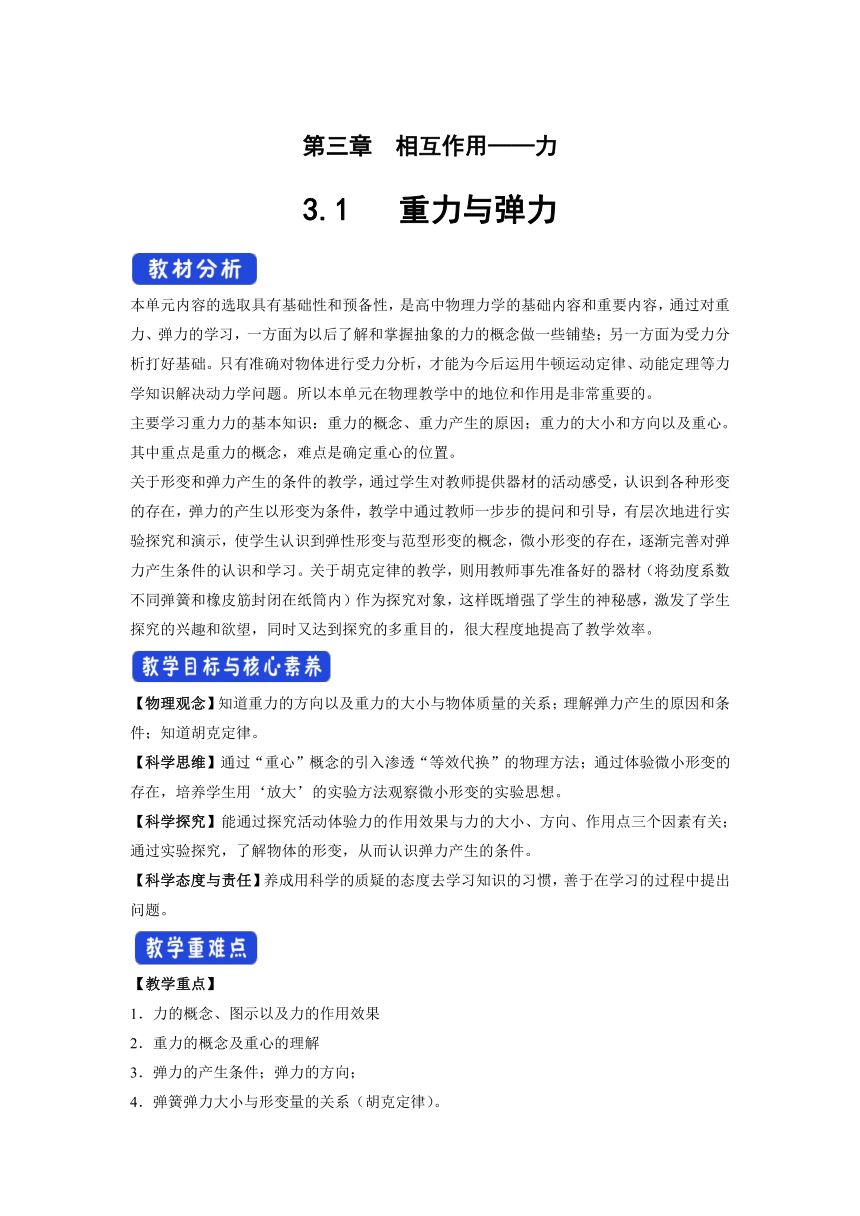 第三章　相互作用——力

3.1　　重力与弹力

教材分析

本单元内容的选取具有基础性和预备性，是高中物理力学的基础内容和重要内容，通过对重力、弹力的学习，一方面为以后了解和掌握抽象的力的概念做一些铺垫；另一方面为受力分析打好基础。只有准确对物体进行受力分析，才能为今后运用牛顿运动定律、动能定理等力学知识解决动力学问题。所以本单元在物理教学中的地位和作用是非常重要的。

主要学习重力力的基本知识：重力的概念、重力产生的原因；重力的大小和方向以及重心。其中重点是重力的概念，难点是确定重心的位置。

关于形变和弹力产生的条件的教学，通过学生对教师提供器材的活动感受，认识到各种形变的存在，弹力的产生以形变为条件，教学中通过教师一步步的提问和引导，有层次地进行实验探究和演示，使学生认识到弹性形变与范型形变的概念，微小形变的存在，逐渐完善对弹力产生条件的认识和学习。关于胡克定律的教学，则用教师事先准备好的器材（将劲度系数不同弹簧和橡皮筋封闭在纸筒内）作为探究对象，这样既增强了学生的神秘感，激发了学生探究的兴趣和欲望，同时又达到探究的多重目的，很大程度地提高了教学效率。

教学目标与核心素养

【物理观念】知道重力的方向以及重力的大小与物体质量的关系；理解弹力产生的原因和条件；知道胡克定律。

【科学思维】通过“重心”概念的引入渗透“等效代换”的物理方法；通过体验微小形变的存在，培养学生用‘放大’的实验方法观察微小形变的实验思想。

【科学探究】能通过探究活动体验力的作用效果与力的大小、方向、作用点三个因素有关；通过实验探究，了解物体的形变，从而认识弹力产生的条件。

【科学态度与责任】养成用科学的质疑的态度去学习知识的习惯，善于在学习的过程中提出问题。

教学重难点

【教学重点】

1．力的概念、图示以及力的作用效果

2．重力的概念及重心的理解

3．弹力的产生条件；弹力的方向；

4．弹簧弹力大小与形变量的关系（胡克定律）。